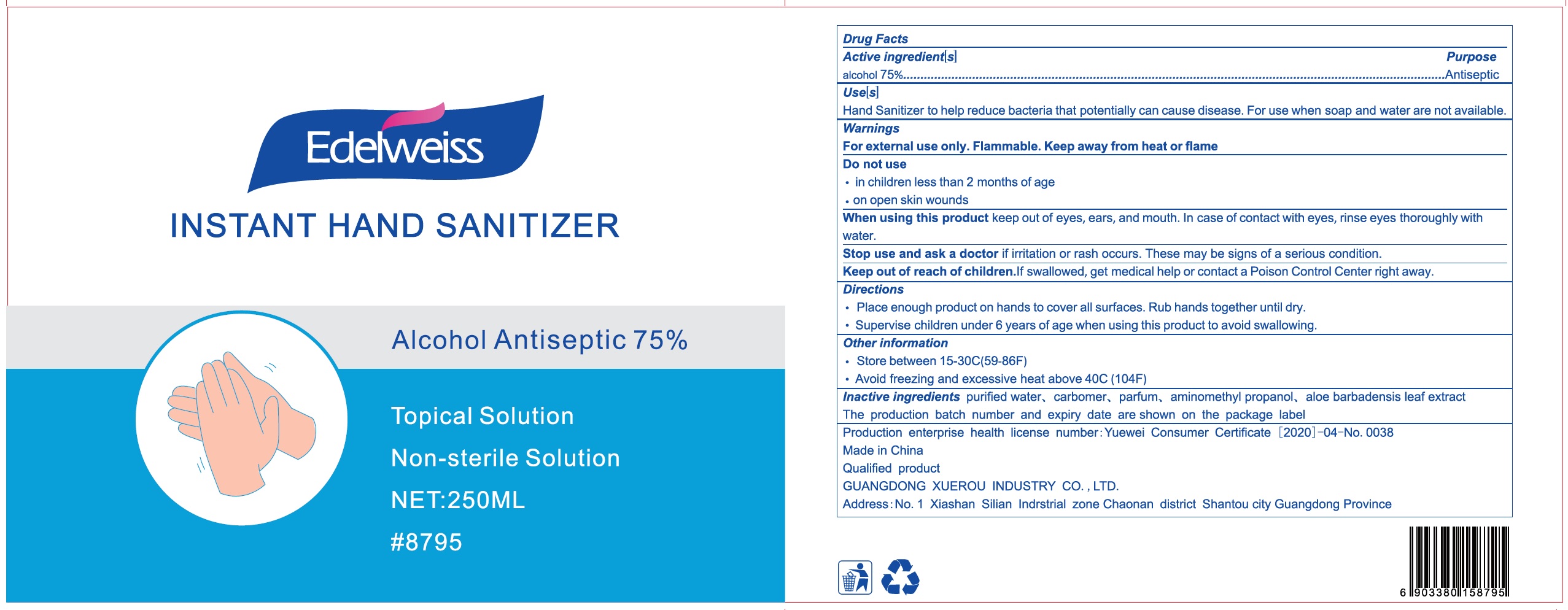 Edelweiss

INSTANT HAND SANITIZER

Alcohol Antiseptic 75%

Topical Solution

Non-sterile Solution

NET:250ML

#8795

Drug Facts

Active ingredient[s] Purpose

alcohol 75%....................Antiseptic

Use[s]

Hand Sanitizer to help reduce bacteria that potentially can cause disease. For use when soap and water are not available.

Warnings

For external use only. Flammable. Keep away from heat or flame

Do not use

• in children less than 2 months of age

• on open skin wounds

When using this product keep out of eyes, ears, and mouth. In case of contact with eyes, rinse eyes thoroughly with water.

Stop use and ask a doctor if irritation or rash occurs. These may be signs of a serious condition.

Keep out of reach of children.If swallowed, get medical help or contact a Poison Control Center right away.

Directions

• Place enough product on hands to cover all surfaces. Rub hands together until dry.

• Supervise children under 6 years of age when using this product to avoid swallowing.

Other information

• Store between 15-30C(59-86F)

• Avoid freezing and excessive heat above 40C (104F)

Inactive ingredients purified water、carbomer、parfum、aminomethyl propanol、aloe barbadensis leaf extract

The production batch number and expiry date are shown on the package label

Production enterprise health license number:Yuewei Consumer Certificate [2020]-04-No. 0038

Made in China

Qualified product

GUANGDONG XUEROU INDUSTRY CO. , LTD.

Address:No. 1 Xiashan Silian Indrstrial zone Chaonan district Shantou city Guangdong Province

6 903380 158795